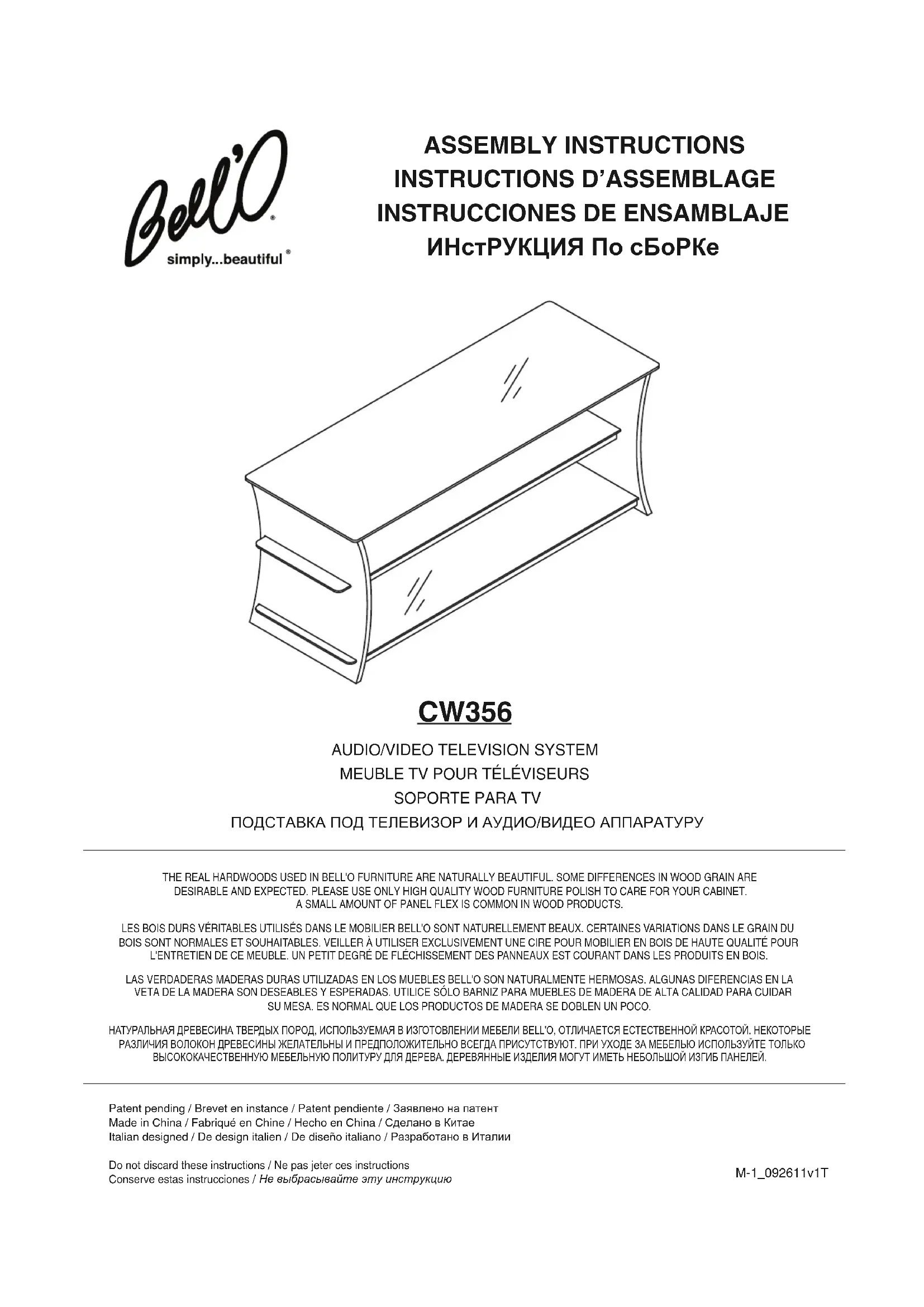 Bell'O®
simply...beautiful®

ASSEMBLY INSTRUCTIONS
INSTRUCTIONS D'ASSEMBLAGE
INSTRUCCIONES DE ENSAMBLAJE
ИНстРУКЦИЯ По сБоРКе

CW356

AUDIO/VIDEO TELEVISION SYSTEM
MEUBLE TV POUR TÉLÉVISEURS
SOPORTE PARA TV
ПОДСТАВКА ПОД ТЕЛЕВИЗОР И АУДИО/ВИДЕО АППАРАТУРУ

THE REAL HARDWOODS USED IN BELL'O FURNITURE ARE NATURALLY BEAUTIFUL. SOME DIFFERENCES IN WOOD GRAIN ARE DESIRABLE AND EXPECTED. PLEASE USE ONLY HIGH QUALITY WOOD FURNITURE POLISH TO CARE FOR YOUR CABINET. A SMALL AMOUNT OF PANEL FLEX IS COMMON IN WOOD PRODUCTS.

LES BOIS DURS VÉRITABLES UTILISÉS DANS LE MOBILIER BELL'O SONT NATURELLEMENT BEAUX. CERTAINES VARIATIONS DANS LE GRAIN DU BOIS SONT NORMALES ET SOUHAITABLES. VEILLER À UTILISER EXCLUSIVEMENT UNE CIRE POUR MOBILIER EN BOIS DE HAUTE QUALITÉ POUR L'ENTRETIEN DE CE MEUBLE. UN PETIT DEGRÉ DE FLÉCHISSEMENT DES PANNEAUX EST COURANT DANS LES PRODUITS EN BOIS.

LAS VERDADERAS MADERAS DURAS UTILIZADAS EN LOS MUEBLES BELL'O SON NATURALMENTE HERMOSAS. ALGUNAS DIFERENCIAS EN LA VETA DE LA MADERA SON DESEABLES Y ESPERADAS. UTILICE SÓLO BARNIZ PARA MUEBLES DE MADERA DE ALTA CALIDAD PARA CUIDAR SU MESA. ES NORMAL QUE LOS PRODUCTOS DE MADERA SE DOBLEN UN POCO.

НАТУРАЛЬНАЯ ДРЕВЕСИНА ТВЕРДЫХ ПОРОД, ИСПОЛЬЗУЕМАЯ В ИЗГОТОВЛЕНИИ МЕБЕЛИ BELL'O, ОТЛИЧАЕТСЯ ЕСТЕСТВЕННОЙ КРАСОТОЙ. НЕКОТОРЫЕ РАЗЛИЧИЯ ВОЛОКОН ДРЕВЕСИНЫ ЖЕЛАТЕЛЬНЫ И ПРЕДПОЛОЖИТЕЛЬНО ВСЕГДА ПРИСУТСТВУЮТ. ПРИ УХОДЕ ЗА МЕБЕЛЬЮ ИСПОЛЬЗУЙТЕ ТОЛЬКО ВЫСОКОКАЧЕСТВЕННУЮ МЕБЕЛЬНУЮ ПОЛИТУРУ ДЛЯ ДЕРЕВА. ДЕРЕВЯННЫЕ ИЗДЕЛИЯ МОГУТ ИМЕТЬ НЕБОЛЬШОЙ ИЗГИБ ПАНЕЛЕЙ.

Patent pending / Brevet en instance / Patent pendiente / Заявлено на патент
Made in China / Fabriqué en Chine / Hecho en China / Сделано в Китае
Italian designed / De design italien / De diseño italiano / Разработано в Италии

Do not discard these instructions / Ne pas jeter ces instructions
Conserve estas instrucciones / Не выбрасывайте эту инструкцию

M-1_092611v1T